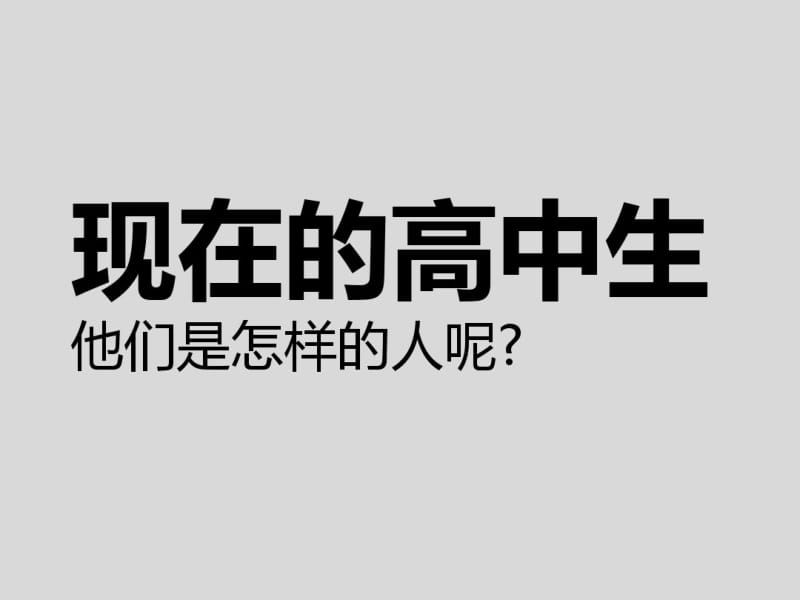 现在的高中生

他们是怎样的人呢?